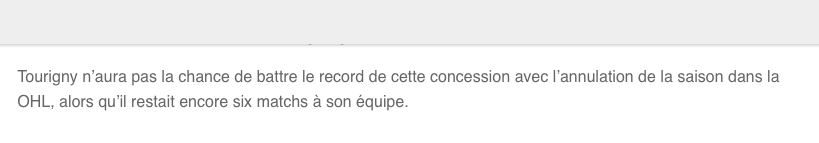 Tourigny n'aura pas la chance de battre le record de cette concession avec l'annulation de la saison dans la OHL, alors qu'il restait encore six matchs à son équipe.